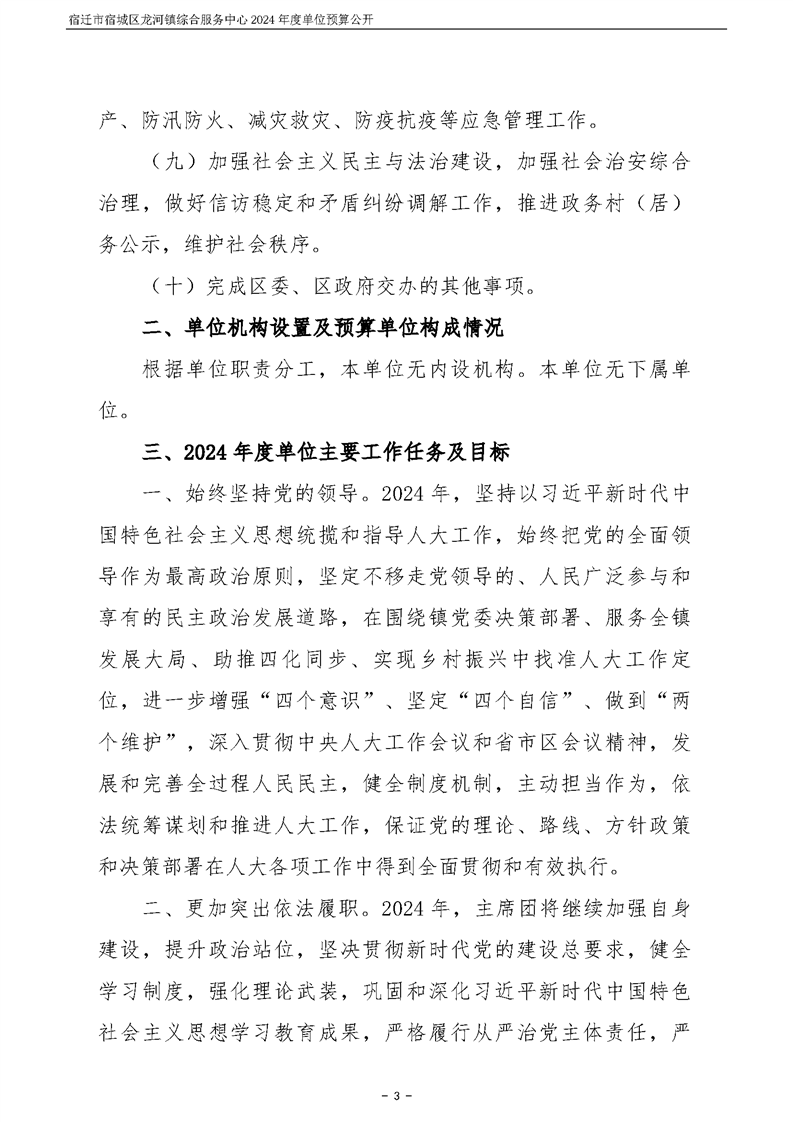 宿迁市宿城区龙河镇综合服务中心 2024 年度单位预算公开

产、防汛防火、减灾救灾、防疫抗疫等应急管理工作。

（九）加强社会主义民主与法治建设，加强社会治安综合治理，做好信访稳定和矛盾纠纷调解工作，推进政务村（居）务公示，维护社会秩序。

（十）完成区委、区政府交办的其他事项。

二、单位机构设置及预算单位构成情况

根据单位职责分工，本单位无内设机构。本单位无下属单位。

三、2024 年度单位主要工作任务及目标

一、始终坚持党的领导。2024 年，坚持以习近平新时代中国特色社会主义思想统揽和指导人大工作，始终把党的全面领导作为最高政治原则，坚定不移走党领导的、人民广泛参与和享有的民主政治发展道路，在围绕镇党委决策部署、服务全镇发展大局、助推四化同步、实现乡村振兴中找准人大工作定位，进一步增强“四个意识”、坚定“四个自信”、做到“两个维护”，深入贯彻中央人大工作会议和省市区会议精神，发展和完善全过程人民民主，健全制度机制，主动担当作为，依法统筹谋划和推进人大工作，保证党的理论、路线、方针政策和决策部署在人大各项工作中得到全面贯彻和有效执行。

二、更加突出依法履职。2024 年，主席团将继续加强自身建设，提升政治站位，坚决贯彻新时代党的建设总要求，健全学习制度，强化理论武装，巩固和深化习近平新时代中国特色社会主义思想学习教育成果，严格履行从严治党主体责任，严

－ 3 －